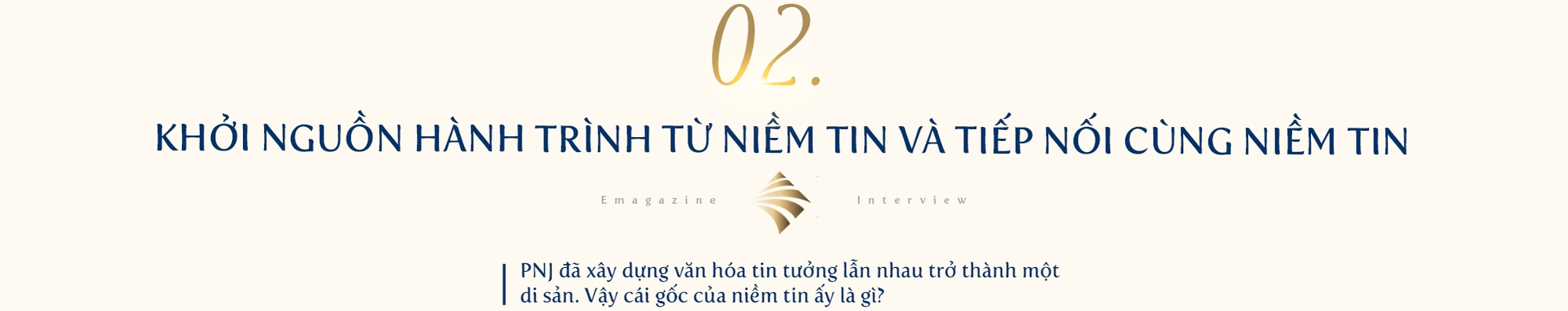 02.

KHỞI NGUỒN HÀNH TRÌNH TỪ NIỀM TIN VÀ TIẾP NỐI CÙNG NIỀM TIN

Emagazine

Interview

PNJ đã xây dựng văn hóa tin tưởng lẫn nhau trở thành một di sản. Vậy cái gốc của niềm tin ấy là gì?